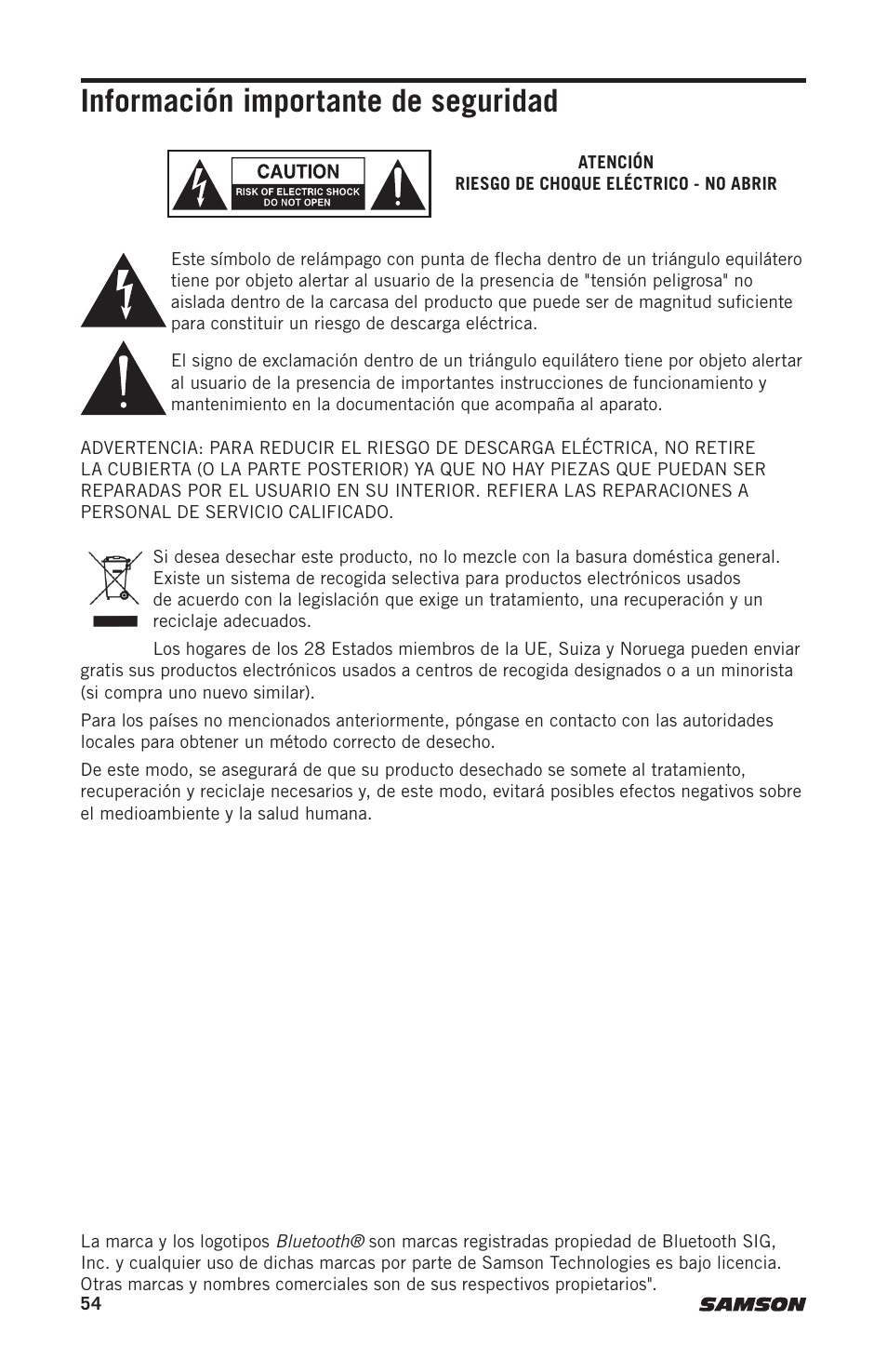 Información importante de seguridad

CAUTION
RISK OF ELECTRIC SHOCK
DO NOT OPEN

ATENCIÓN
RIESGO DE CHOQUE ELÉCTRICO - NO ABRIR

Este símbolo de relámpago con punta de flecha dentro de un triángulo equilátero tiene por objeto alertar al usuario de la presencia de "tensión peligrosa" no aislada dentro de la carcasa del producto que puede ser de magnitud suficiente para constituir un riesgo de descarga eléctrica.

El signo de exclamación dentro de un triángulo equilátero tiene por objeto alertar al usuario de la presencia de importantes instrucciones de funcionamiento y mantenimiento en la documentación que acompaña al aparato.

ADVERTENCIA: PARA REDUCIR EL RIESGO DE DESCARGA ELÉCTRICA, NO RETIRE LA CUBIERTA (O LA PARTE POSTERIOR) YA QUE NO HAY PIEZAS QUE PUEDAN SER REPARADAS POR EL USUARIO EN SU INTERIOR. REFIERA LAS REPARACIONES A PERSONAL DE SERVICIO CALIFICADO.

Si desea desechar este producto, no lo mezcle con la basura doméstica general. Existe un sistema de recogida selectiva para productos electrónicos usados de acuerdo con la legislación que exige un tratamiento, una recuperación y un reciclaje adecuados.

Los hogares de los 28 Estados miembros de la UE, Suiza y Noruega pueden enviar gratis sus productos electrónicos usados a centros de recogida designados o a un minorista (si compra uno nuevo similar).

Para los países no mencionados anteriormente, póngase en contacto con las autoridades locales para obtener un método correcto de desecho.

De este modo, se asegurará de que su producto desechado se somete al tratamiento, recuperación y reciclaje necesarios y, de este modo, evitará posibles efectos negativos sobre el medioambiente y la salud humana.

La marca y los logotipos Bluetooth® son marcas registradas propiedad de Bluetooth SIG, Inc. y cualquier uso de dichas marcas por parte de Samson Technologies es bajo licencia. Otras marcas y nombres comerciales son de sus respectivos propietarios".

54

SAMSON